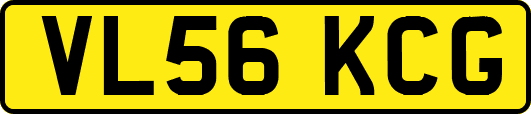 VL56 KCG